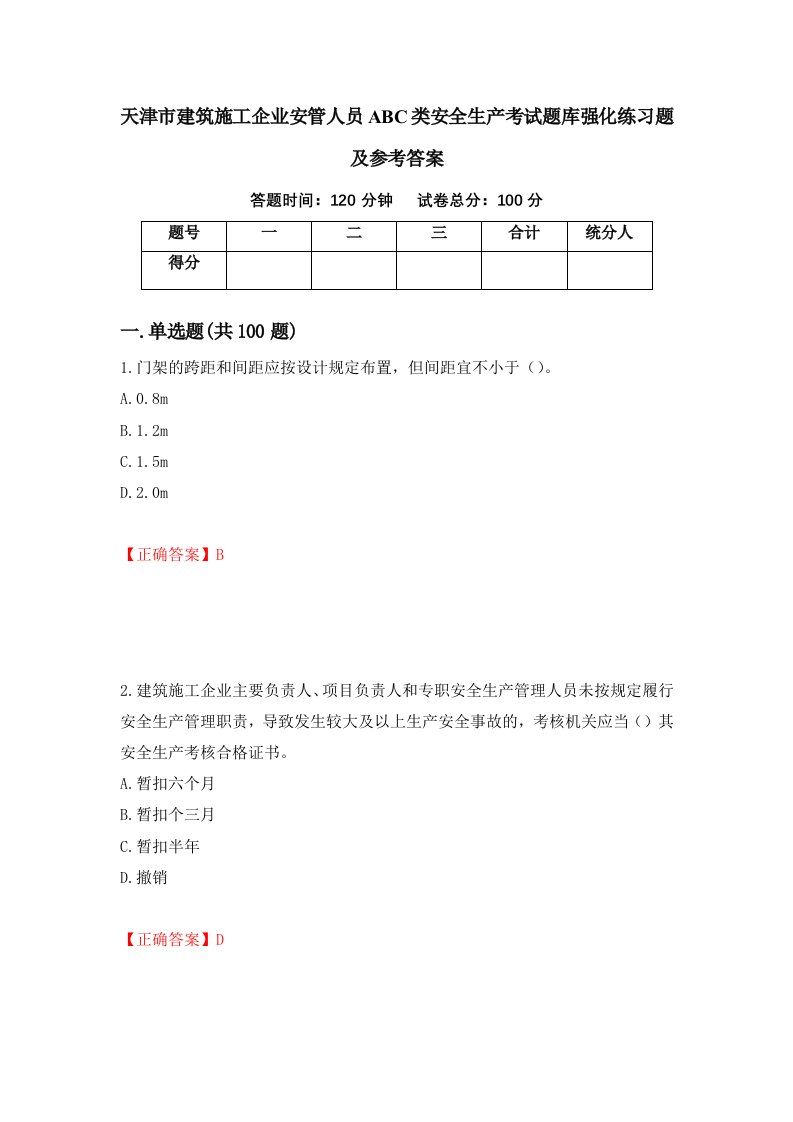 天津市建筑施工企业安管人员ABC类安全生产考试题库强化练习题及参考答案

答题时间：120 分钟　　试卷总分：100 分

| 题号 | 一 | 二 | 三 | 合计 | 统分人 |
|---|---|---|---|---|---|
| 得分 |  |  |  |  |  |

一.单选题(共100题)

1.门架的跨距和间距应按设计规定布置，但间距宜不小于（）。

A.0.8m

B.1.2m

C.1.5m

D.2.0m

【正确答案】B

2.建筑施工企业主要负责人、项目负责人和专职安全生产管理人员未按规定履行安全生产管理职责，导致发生较大及以上生产安全事故的，考核机关应当（）其安全生产考核合格证书。

A.暂扣六个月

B.暂扣个三月

C.暂扣半年

D.撤销

【正确答案】D